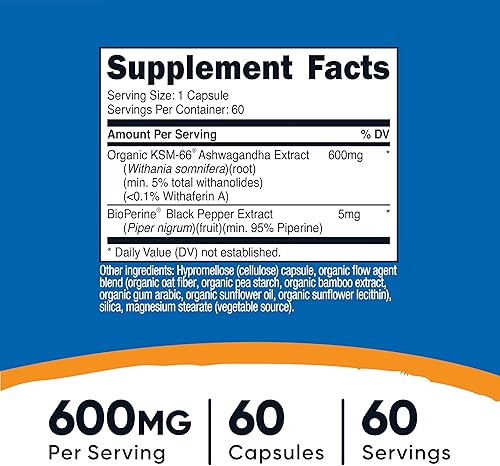 Supplement Facts

Serving Size: 1 Capsule
Servings Per Container: 60

| Amount Per Serving | | % DV |
|---|---|---|
| Organic KSM-66® Ashwagandha Extract (*Withania somnifera*)(root) (min. 5% total withanolides) (<0.1% Withaferin A) | 600mg | * |
| BioPerine® Black Pepper Extract (*Piper nigrum*)(fruit)(min. 95% Piperine) | 5mg | * |

* Daily Value (DV) not established.

Other ingredients: Hypromellose (cellulose) capsule, organic flow agent blend (organic oat fiber, organic pea starch, organic bamboo extract, organic gum arabic, organic sunflower oil, organic sunflower lecithin), silica, magnesium stearate (vegetable source).

600MG
Per Serving

60
Capsules

60
Servings